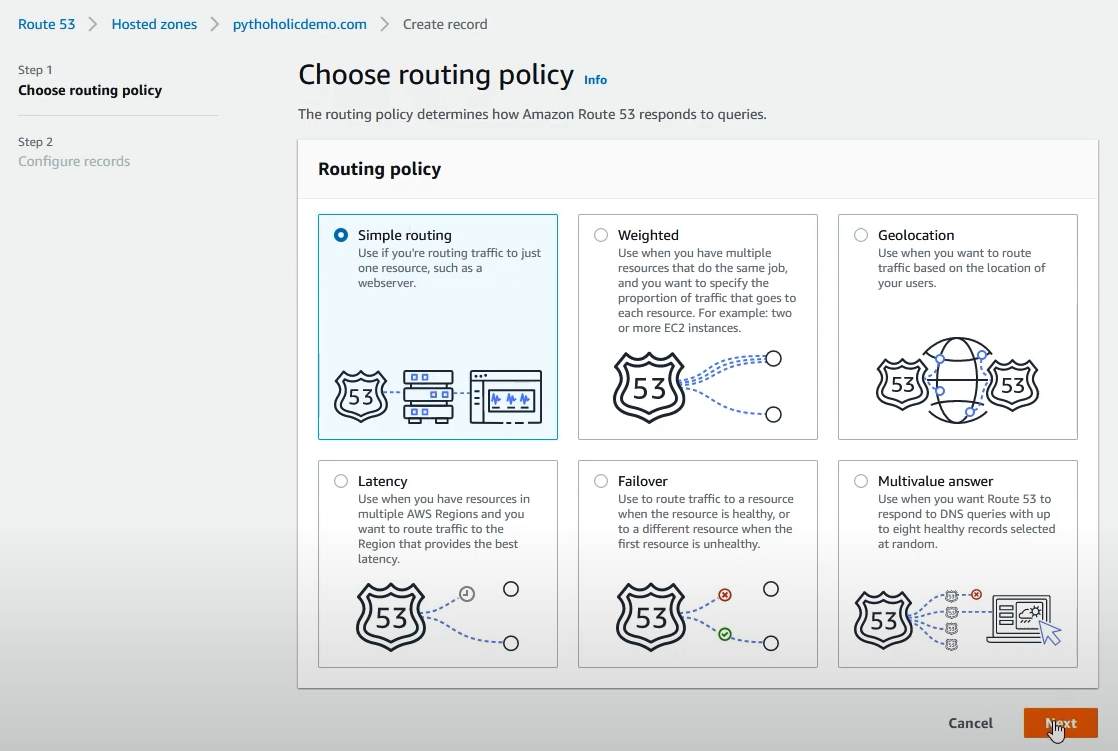 Route 53 > Hosted zones > pythoholicdemo.com > Create record

Step 1
Choose routing policy

Step 2
Configure records

Choose routing policy Info

The routing policy determines how Amazon Route 53 responds to queries.

Routing policy

Simple routing
Use if you're routing traffic to just one resource, such as a webserver.

53

Weighted
Use when you have multiple resources that do the same job, and you want to specify the proportion of traffic that goes to each resource. For example: two or more EC2 instances.

53

Geolocation
Use when you want to route traffic based on the location of your users.

53 53

Latency
Use when you have resources in multiple AWS Regions and you want to route traffic to the Region that provides the best latency.

53

Failover
Use to route traffic to a resource when the resource is healthy, or to a different resource when the first resource is unhealthy.

53

Multivalue answer
Use when you want Route 53 to respond to DNS queries with up to eight healthy records selected at random.

53

Cancel Next